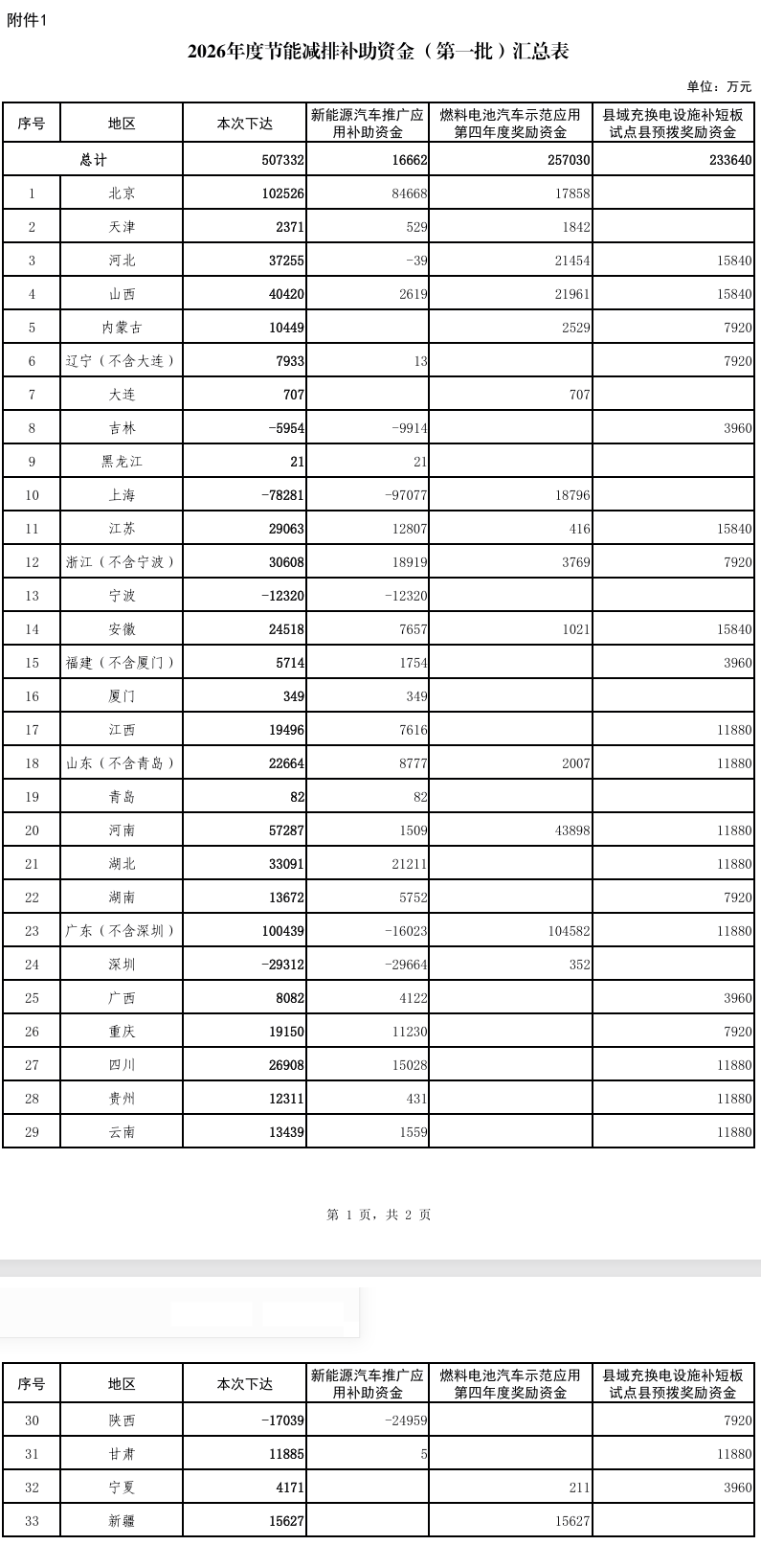 附件1

2026年度节能减排补助资金（第一批）汇总表

单位：万元

| 序号 | 地区 | 本次下达 | 新能源汽车推广应用补助资金 | 燃料电池汽车示范应用第四年度奖励资金 | 县域充换电设施补短板试点县预拨奖励资金 |
|---|---|---|---|---|---|
| 总计 | | 507332 | 16662 | 257030 | 233640 |
| 1 | 北京 | 102526 | 84668 | 17858 | |
| 2 | 天津 | 2371 | 529 | 1842 | |
| 3 | 河北 | 37255 | -39 | 21454 | 15840 |
| 4 | 山西 | 40420 | 2619 | 21961 | 15840 |
| 5 | 内蒙古 | 10449 | | 2529 | 7920 |
| 6 | 辽宁（不含大连） | 7933 | 13 | | 7920 |
| 7 | 大连 | 707 | | 707 | |
| 8 | 吉林 | -5954 | -9914 | | 3960 |
| 9 | 黑龙江 | 21 | 21 | | |
| 10 | 上海 | -78281 | -97077 | 18796 | |
| 11 | 江苏 | 29063 | 12807 | 416 | 15840 |
| 12 | 浙江（不含宁波） | 30608 | 18919 | 3769 | 7920 |
| 13 | 宁波 | -12320 | -12320 | | |
| 14 | 安徽 | 24518 | 7657 | 1021 | 15840 |
| 15 | 福建（不含厦门） | 5714 | 1754 | | 3960 |
| 16 | 厦门 | 349 | 349 | | |
| 17 | 江西 | 19496 | 7616 | | 11880 |
| 18 | 山东（不含青岛） | 22664 | 8777 | 2007 | 11880 |
| 19 | 青岛 | 82 | 82 | | |
| 20 | 河南 | 57287 | 1509 | 43898 | 11880 |
| 21 | 湖北 | 33091 | 21211 | | 11880 |
| 22 | 湖南 | 13672 | 5752 | | 7920 |
| 23 | 广东（不含深圳） | 100439 | -16023 | 104582 | 11880 |
| 24 | 深圳 | -29312 | -29664 | 352 | |
| 25 | 广西 | 8082 | 4122 | | 3960 |
| 26 | 重庆 | 19150 | 11230 | | 7920 |
| 27 | 四川 | 26908 | 15028 | | 11880 |
| 28 | 贵州 | 12311 | 431 | | 11880 |
| 29 | 云南 | 13439 | 1559 | | 11880 |

第 1 页，共 2 页

| 序号 | 地区 | 本次下达 | 新能源汽车推广应用补助资金 | 燃料电池汽车示范应用第四年度奖励资金 | 县域充换电设施补短板试点县预拨奖励资金 |
|---|---|---|---|---|---|
| 30 | 陕西 | -17039 | -24959 | | 7920 |
| 31 | 甘肃 | 11885 | 5 | | 11880 |
| 32 | 宁夏 | 4171 | | 211 | 3960 |
| 33 | 新疆 | 15627 | | 15627 | |